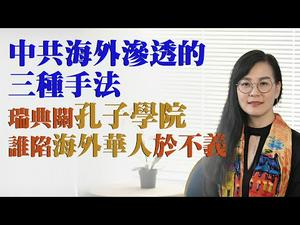 中共海外滲透的
三種手法
瑞典關孔子學院
誰陷海外華人於不義